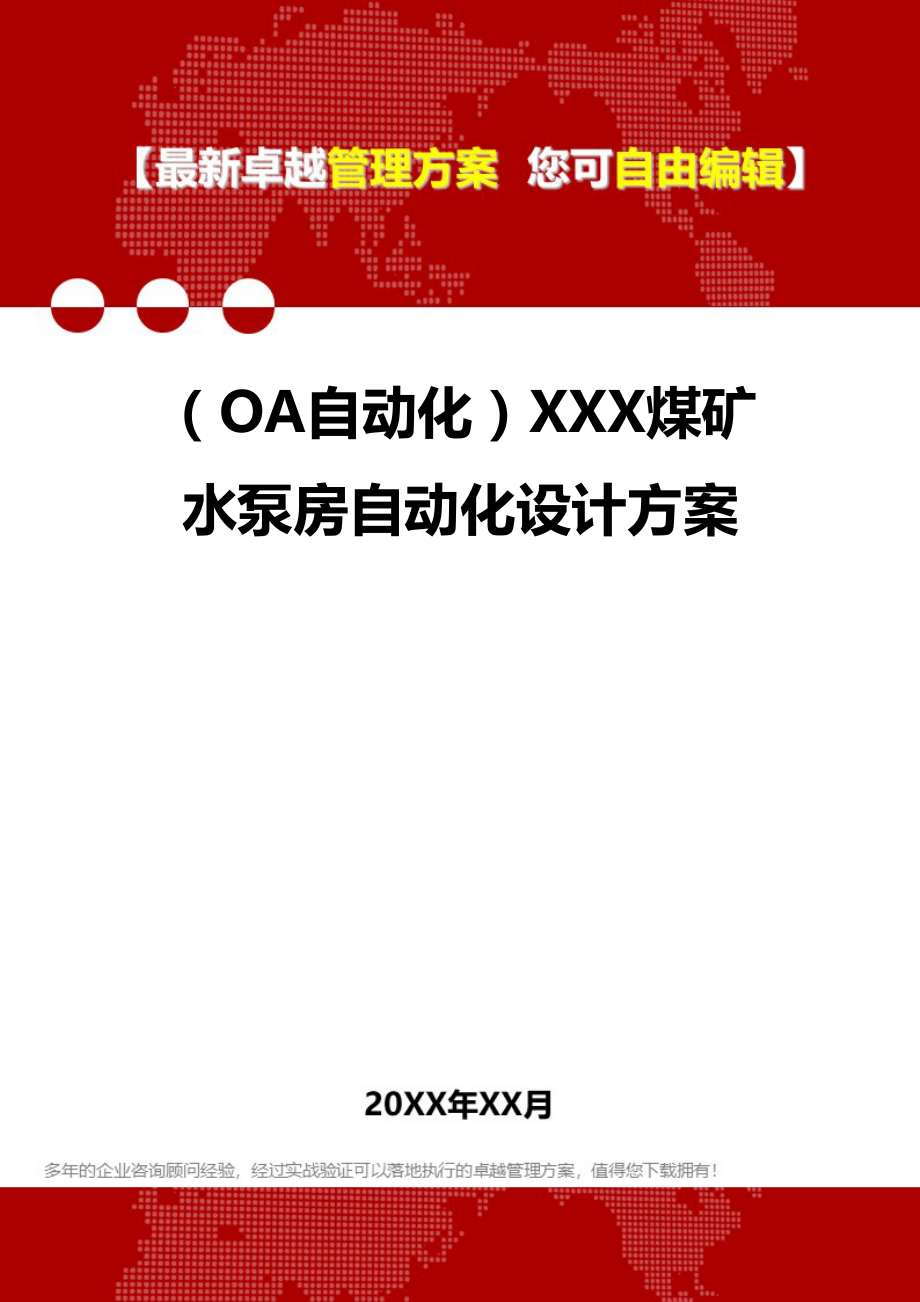 【最新卓越管理方案 您可自由编辑】

（OA自动化）XXX煤矿水泵房自动化设计方案

20XX年XX月

多年的企业咨询顾问经验，经过实战验证可以落地执行的卓越管理方案，值得您下载拥有！